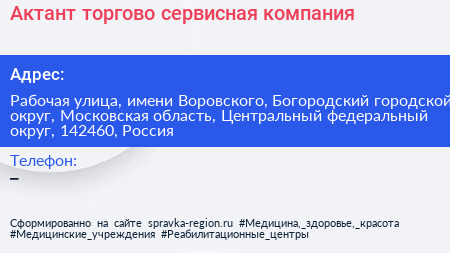 Актант торгово сервисная компания

Адрес:

Рабочая улица, имени Воровского, Богородский городской округ, Московская область, Центральный федеральный округ, 142460, Россия

Телефон:

–

Сформированно на сайте spravka-region.ru #Медицина,_здоровье,_красота #Медицинские_учреждения #Реабилитационные_центры